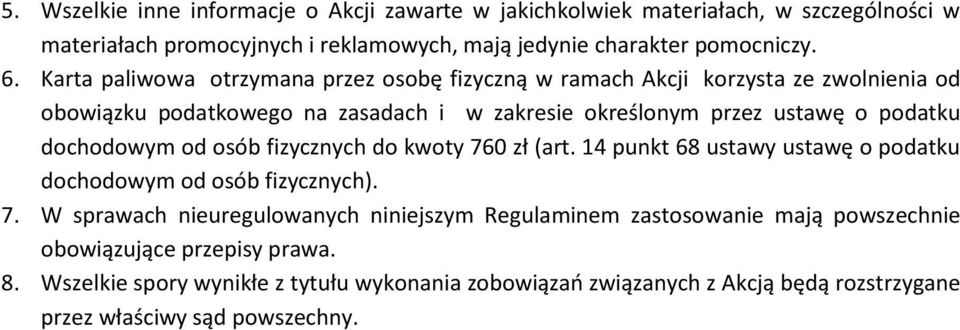 5. Wszelkie inne informacje o Akcji zawarte w jakichkolwiek materiałach, w szczególności w materiałach promocyjnych i reklamowych, mają jedynie charakter pomocniczy.
6. Karta paliwowa otrzymana przez osobę fizyczną w ramach Akcji korzysta ze zwolnienia od obowiązku podatkowego na zasadach i w zakresie określonym przez ustawę o podatku dochodowym od osób fizycznych do kwoty 760 zł (art. 14 punkt 68 ustawy ustawę o podatku dochodowym od osób fizycznych).
7. W sprawach nieuregulowanych niniejszym Regulaminem zastosowanie mają powszechnie obowiązujące przepisy prawa.
8. Wszelkie spory wynikłe z tytułu wykonania zobowiązań związanych z Akcją będą rozstrzygane przez właściwy sąd powszechny.